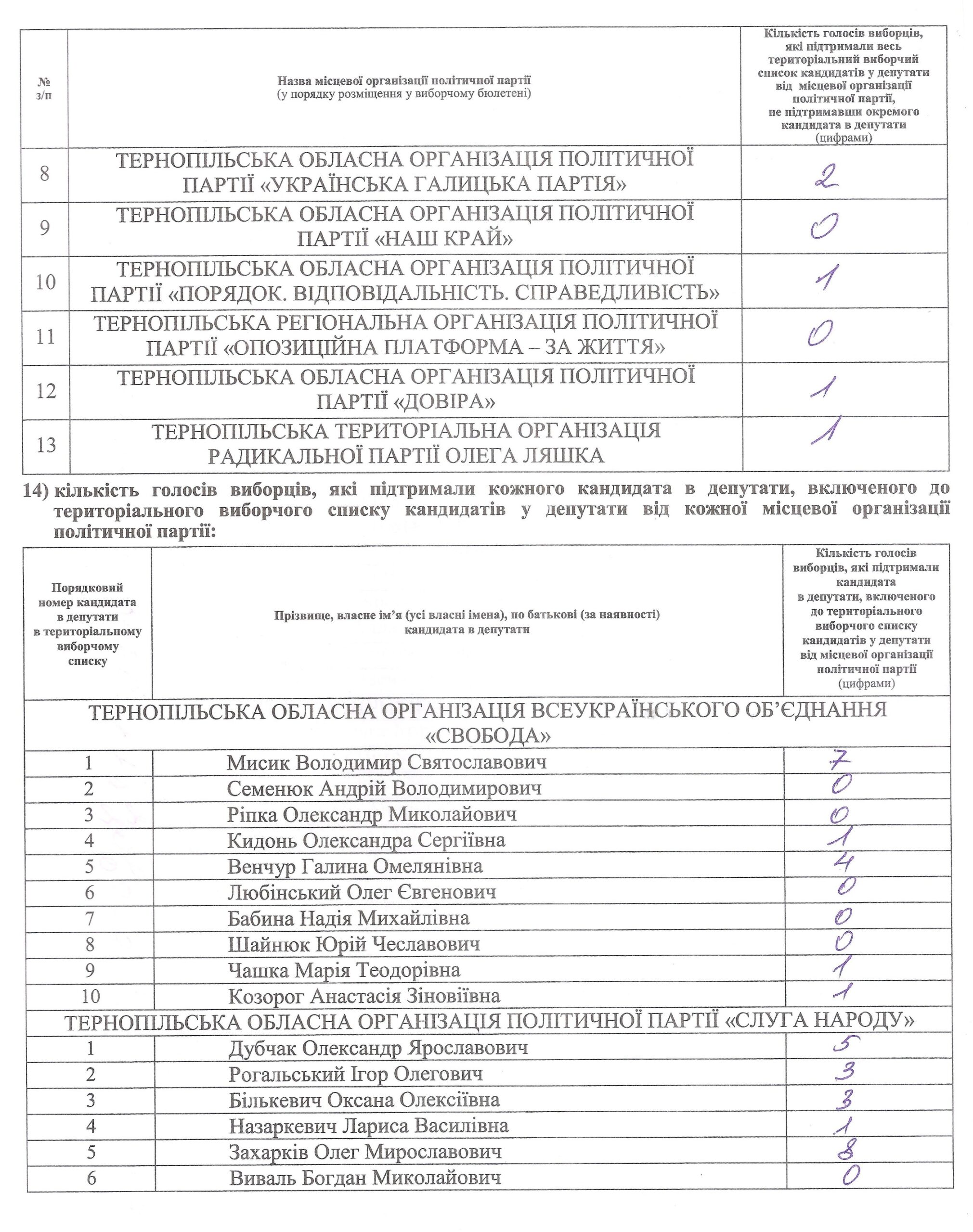 | № з/п | Назва місцевої організації політичної партії (у порядку розміщення у виборчому бюлетені) | Кількість голосів виборців, які підтримали весь територіальний виборчий список кандидатів у депутати від місцевої організації політичної партії, не підтримавши окремого кандидата в депутати (цифрами) |
|---|---|---|
| 8 | ТЕРНОПІЛЬСЬКА ОБЛАСНА ОРГАНІЗАЦІЯ ПОЛІТИЧНОЇ ПАРТІЇ «УКРАЇНСЬКА ГАЛИЦЬКА ПАРТІЯ» | 2 |
| 9 | ТЕРНОПІЛЬСЬКА ОБЛАСНА ОРГАНІЗАЦІЯ ПОЛІТИЧНОЇ ПАРТІЇ «НАШ КРАЙ» | 0 |
| 10 | ТЕРНОПІЛЬСЬКА ОБЛАСНА ОРГАНІЗАЦІЯ ПОЛІТИЧНОЇ ПАРТІЇ «ПОРЯДОК. ВІДПОВІДАЛЬНІСТЬ. СПРАВЕДЛИВІСТЬ» | 1 |
| 11 | ТЕРНОПІЛЬСЬКА РЕГІОНАЛЬНА ОРГАНІЗАЦІЯ ПОЛІТИЧНОЇ ПАРТІЇ «ОПОЗИЦІЙНА ПЛАТФОРМА – ЗА ЖИТТЯ» | 0 |
| 12 | ТЕРНОПІЛЬСЬКА ОБЛАСНА ОРГАНІЗАЦІЯ ПОЛІТИЧНОЇ ПАРТІЇ «ДОВІРА» | 1 |
| 13 | ТЕРНОПІЛЬСЬКА ТЕРИТОРІАЛЬНА ОРГАНІЗАЦІЯ РАДИКАЛЬНОЇ ПАРТІЇ ОЛЕГА ЛЯШКА | 1 |

14) кількість голосів виборців, які підтримали кожного кандидата в депутати, включеного до територіального виборчого списку кандидатів у депутати від кожної місцевої організації політичної партії:

| Порядковий номер кандидата в депутати в територіальному виборчому списку | Прізвище, власне ім'я (усі власні імена), по батькові (за наявності) кандидата в депутати | Кількість голосів виборців, які підтримали кандидата в депутати, включеного до територіального виборчого списку кандидатів у депутати від місцевої організації політичної партії (цифрами) |
|---|---|---|
| ТЕРНОПІЛЬСЬКА ОБЛАСНА ОРГАНІЗАЦІЯ ВСЕУКРАЇНСЬКОГО ОБ'ЄДНАННЯ «СВОБОДА» | | |
| 1 | Мисик Володимир Святославович | 7 |
| 2 | Семенюк Андрій Володимирович | 0 |
| 3 | Ріпка Олександр Миколайович | 0 |
| 4 | Кидонь Олександра Сергіївна | 1 |
| 5 | Венчур Галина Омелянівна | 4 |
| 6 | Любінський Олег Євгенович | 0 |
| 7 | Бабина Надія Михайлівна | 0 |
| 8 | Шайнюк Юрій Чеславович | 0 |
| 9 | Чашка Марія Теодорівна | 1 |
| 10 | Козорог Анастасія Зіновіївна | 1 |
| ТЕРНОПІЛЬСЬКА ОБЛАСНА ОРГАНІЗАЦІЯ ПОЛІТИЧНОЇ ПАРТІЇ «СЛУГА НАРОДУ» | | |
| 1 | Дубчак Олександр Ярославович | 5 |
| 2 | Рогальський Ігор Олегович | 3 |
| 3 | Бількевич Оксана Олексіївна | 3 |
| 4 | Назаркевич Лариса Василівна | 1 |
| 5 | Захарків Олег Мирославович | 8 |
| 6 | Виваль Богдан Миколайович | 0 |